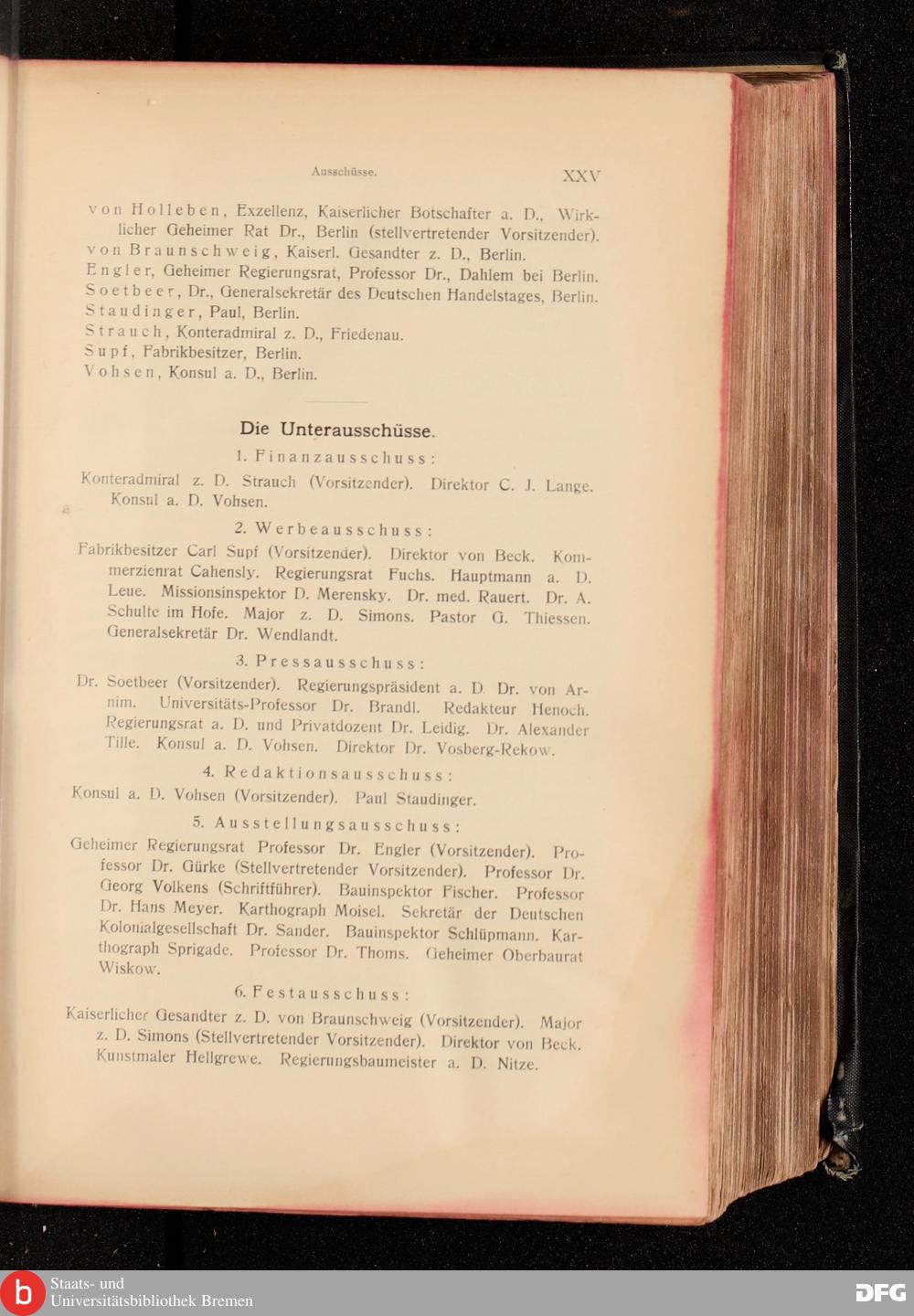 Ausschüsse. XXV

von Holleben, Exzellenz, Kaiserlicher Botschafter a. D., Wirklicher Geheimer Rat Dr., Berlin (stellvertretender Vorsitzender).
von Braunschweig, Kaiserl. Gesandter z. D., Berlin.
Engler, Geheimer Regierungsrat, Professor Dr., Dahlem bei Berlin.
Soetbeer, Dr., Generalsekretär des Deutschen Handelstages, Berlin.
Staudinger, Paul, Berlin.
Strauch, Konteradmiral z. D., Friedenau.
Supf, Fabrikbesitzer, Berlin.
Vohsen, Konsul a. D., Berlin.

Die Unterausschüsse.

1. Finanzausschuss:

Konteradmiral z. D. Strauch (Vorsitzender). Direktor C. J. Lange. Konsul a. D. Vohsen.

2. Werbeausschuss:

Fabrikbesitzer Carl Supf (Vorsitzender). Direktor von Beck. Kommerzienrat Cahensly. Regierungsrat Fuchs. Hauptmann a. D. Leue. Missionsinspektor D. Merensky. Dr. med. Rauert. Dr. A. Schulte im Hofe. Major z. D. Simons. Pastor G. Thiessen. Generalsekretär Dr. Wendlandt.

3. Pressausschuss:

Dr. Soetbeer (Vorsitzender). Regierungspräsident a. D. Dr. von Arnim. Universitäts-Professor Dr. Brandl. Redakteur Henoch. Regierungsrat a. D. und Privatdozent Dr. Leidig. Dr. Alexander Tille. Konsul a. D. Vohsen. Direktor Dr. Vosberg-Rekow.

4. Redaktionsausschuss:

Konsul a. D. Vohsen (Vorsitzender). Paul Staudinger.

5. Ausstellungsausschuss:

Geheimer Regierungsrat Professor Dr. Engler (Vorsitzender). Professor Dr. Gürke (Stellvertretender Vorsitzender). Professor Dr. Georg Volkens (Schriftführer). Bauinspektor Fischer. Professor Dr. Hans Meyer. Karthograph Moisel. Sekretär der Deutschen Kolonialgesellschaft Dr. Sander. Bauinspektor Schlüpmann. Karthograph Sprigade. Professor Dr. Thoms. Geheimer Oberbaurat Wiskow.

6. Festausschuss:

Kaiserlicher Gesandter z. D. von Braunschweig (Vorsitzender). Major z. D. Simons (Stellvertretender Vorsitzender). Direktor von Beck. Kunstmaler Hellgrewe. Regierungsbaumeister a. D. Nitze.

Staats- und Universitätsbibliothek Bremen
DFG